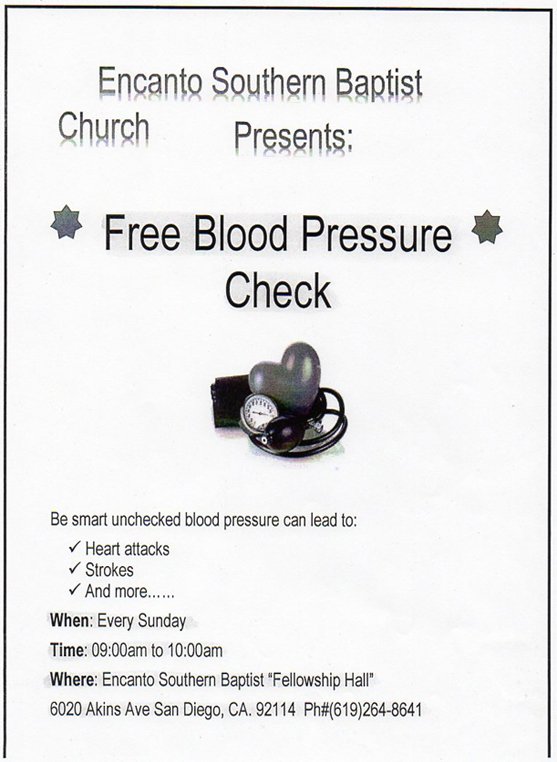 Encanto Southern Baptist Church Presents:

Free Blood Pressure Check

Be smart unchecked blood pressure can lead to:

✓ Heart attacks
✓ Strokes
✓ And more……

When: Every Sunday

Time: 09:00am to 10:00am

Where: Encanto Southern Baptist "Fellowship Hall"

6020 Akins Ave San Diego, CA. 92114 Ph#(619)264-8641